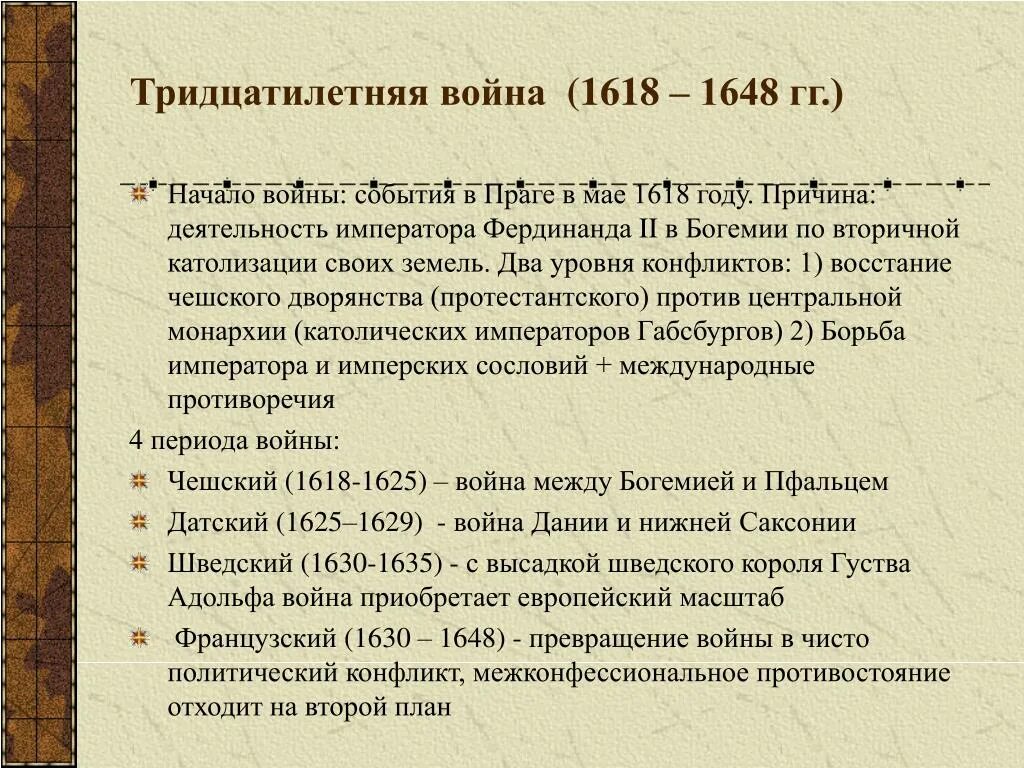 Тридцатилетняя война (1618 – 1648 гг.)

Начало войны: события в Праге в мае 1618 году. Причина: деятельность императора Фердинанда II в Богемии по вторичной католизации своих земель. Два уровня конфликтов: 1) восстание чешского дворянства (протестантского) против центральной монархии (католических императоров Габсбургов) 2) Борьба императора и имперских сословий + международные противоречия

4 периода войны:

Чешский (1618-1625) – война между Богемией и Пфальцем

Датский (1625–1629) - война Дании и нижней Саксонии

Шведский (1630-1635) - с высадкой шведского короля Густва Адольфа война приобретает европейский масштаб

Французский (1630 – 1648) - превращение войны в чисто политический конфликт, межконфессиональное противостояние отходит на второй план